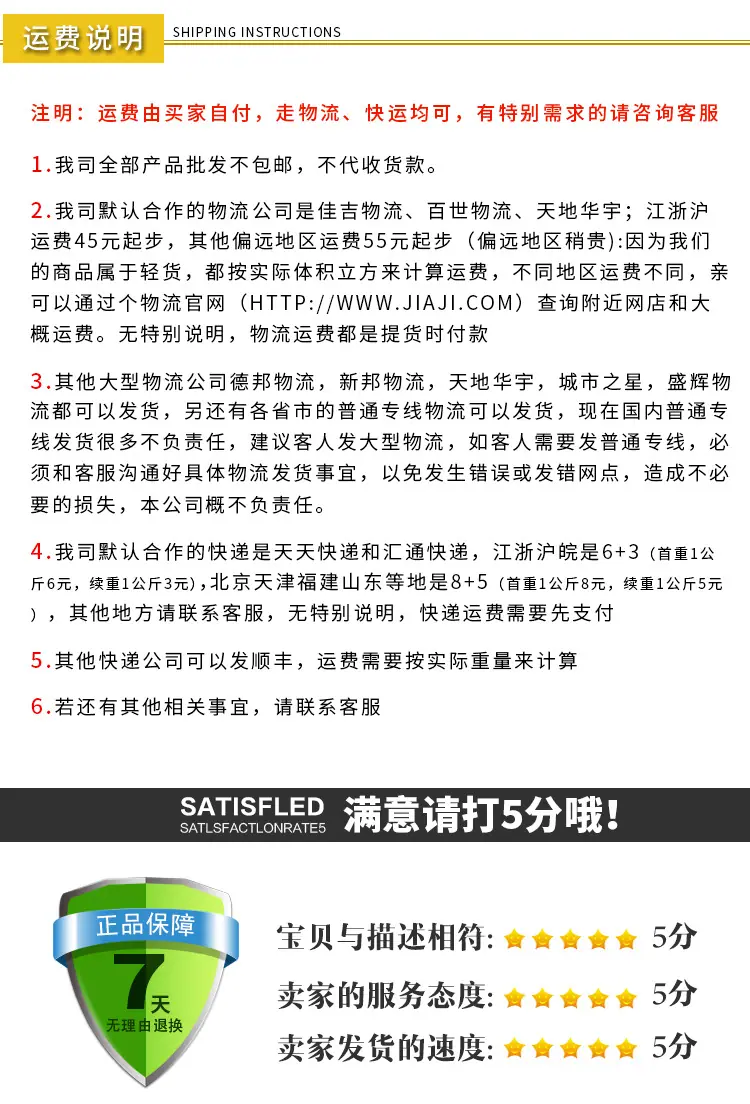 运费说明 SHIPPING INSTRUCTIONS

注明：运费由买家自付，走物流、快运均可，有特别需求的请咨询客服

1.我司全部产品批发不包邮，不代收货款。

2.我司默认合作的物流公司是佳吉物流、百世物流、天地华宇；江浙沪运费45元起步，其他偏远地区运费55元起步（偏远地区稍贵）:因为我们的商品属于轻货，都按实际体积立方来计算运费，不同地区运费不同，亲可以通过个物流官网（HTTP://WWW.JIAJI.COM）查询附近网店和大概运费。无特别说明，物流运费都是提货时付款

3.其他大型物流公司德邦物流，新邦物流，天地华宇，城市之星，盛辉物流都可以发货，另还有各省市的普通专线物流可以发货，现在国内普通专线发货很多不负责任，建议客人发大型物流，如客人需要发普通专线，必须和客服沟通好具体物流发货事宜，以免发生错误或发错网点，造成不必要的损失，本公司概不负责任。

4.我司默认合作的快递是天天快递和汇通快递，江浙沪皖是6+3（首重1公斤6元，续重1公斤3元），北京天津福建山东等地是8+5（首重1公斤8元，续重1公斤5元），其他地方请联系客服，无特别说明，快递运费需要先支付

5.其他快递公司可以发顺丰，运费需要按实际重量来计算

6.若还有其他相关事宜，请联系客服

SATISFLED SATLSFACTLONRATE5 满意请打5分哦!

正品保障 7天 无理由退换

宝贝与描述相符: 5分
卖家的服务态度: 5分
卖家发货的速度: 5分